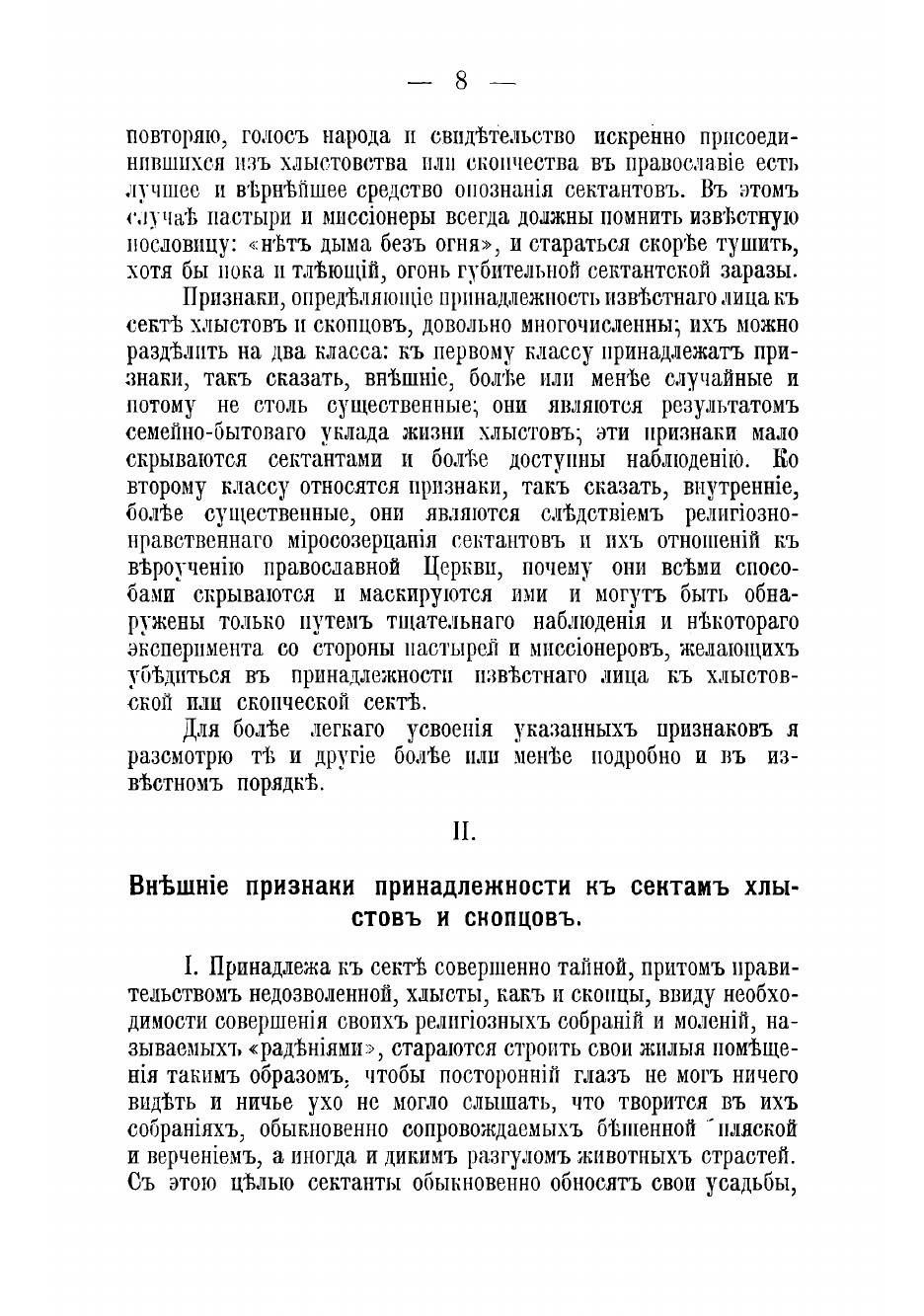 — 8 —

повторяю, голосъ народа и свидѣтельство искренно присоединившихся изъ хлыстовства или скопчества въ православіе есть лучшее и вѣрнѣйшее средство опознанія сектантовъ. Въ этомъ случаѣ пастыри и миссіонеры всегда должны помнить извѣстную пословицу: «нѣтъ дыма безъ огня», и стараться скорѣе тушить, хотя бы пока и тлѣющій, огонь губительной сектантской заразы.

Признаки, опредѣляющіе принадлежность извѣстнаго лица къ сектѣ хлыстовъ и скопцовъ, довольно многочисленны; ихъ можно раздѣлить на два класса: къ первому классу принадлежатъ признаки, такъ сказать, внѣшніе, болѣе или менѣе случайные и потому не столь существенные; они являются результатомъ семейно-бытоваго уклада жизни хлыстовъ; эти признаки мало скрываются сектантами и болѣе доступны наблюденію. Ко второму классу относятся признаки, такъ сказать, внутренніе, болѣе существенные, они являются слѣдствіемъ религіозно-нравственнаго міросозерцанія сектантовъ и ихъ отношеній къ вѣроученію православной Церкви, почему они всѣми способами скрываются и маскируются ими и могутъ быть обнаружены только путемъ тщательнаго наблюденія и нѣкотораго эксперимента со стороны пастырей и миссіонеровъ, желающихъ убѣдиться въ принадлежности извѣстнаго лица къ хлыстовской или скопческой сектѣ.

Для болѣе легкаго усвоенія указанныхъ признаковъ я разсмотрю тѣ и другіе болѣе или менѣе подробно и въ извѣстномъ порядкѣ.

II.

Внѣшніе признаки принадлежности къ сектамъ хлыстовъ и скопцовъ.

I. Принадлежа къ сектѣ совершенно тайной, притомъ правительствомъ недозволенной, хлысты, какъ и скопцы, ввиду необходимости совершенія своихъ религіозныхъ собраній и моленій, называемыхъ «радѣніями», стараются строить свои жилыя помѣщенія такимъ образомъ, чтобы посторонній глазъ не могъ ничего видѣть и ничье ухо не могло слышать, что творится въ ихъ собраніяхъ, обыкновенно сопровождаемыхъ бѣшенной пляской и верченіемъ, а иногда и дикимъ разгуломъ животныхъ страстей. Съ этою цѣлью сектанты обыкновенно обносятъ свои усадьбы,